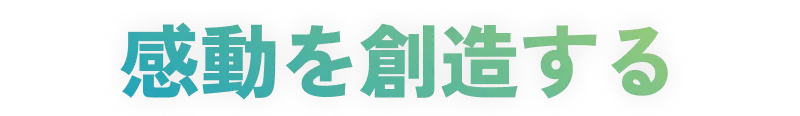 感動を創造する